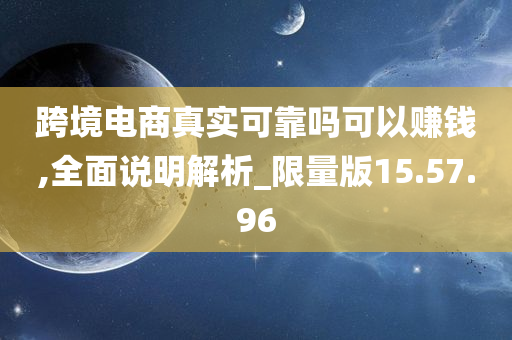 跨境电商真实可靠吗可以赚钱,全面说明解析_限量版15.57.96